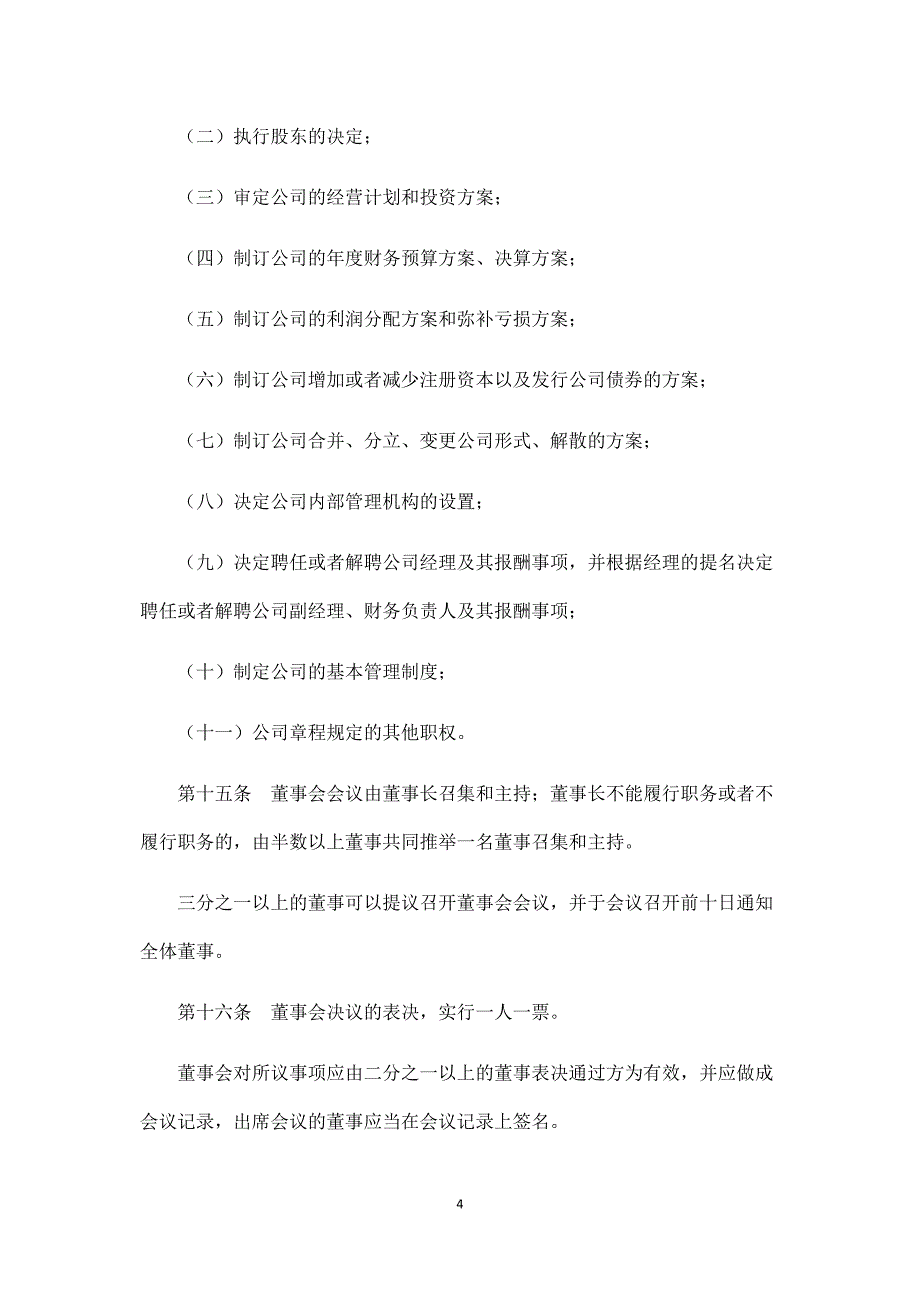 （二）执行股东的决定；

（三）审定公司的经营计划和投资方案；

（四）制订公司的年度财务预算方案、决算方案；

（五）制订公司的利润分配方案和弥补亏损方案；

（六）制订公司增加或者减少注册资本以及发行公司债券的方案；

（七）制订公司合并、分立、变更公司形式、解散的方案；

（八）决定公司内部管理机构的设置；

（九）决定聘任或者解聘公司经理及其报酬事项，并根据经理的提名决定聘任或者解聘公司副经理、财务负责人及其报酬事项；

（十）制定公司的基本管理制度；

（十一）公司章程规定的其他职权。

第十五条　董事会会议由董事长召集和主持；董事长不能履行职务或者不履行职务的，由半数以上董事共同推举一名董事召集和主持。

三分之一以上的董事可以提议召开董事会会议，并于会议召开前十日通知全体董事。

第十六条　董事会决议的表决，实行一人一票。

董事会对所议事项应由二分之一以上的董事表决通过方为有效，并应做成会议记录，出席会议的董事应当在会议记录上签名。

4